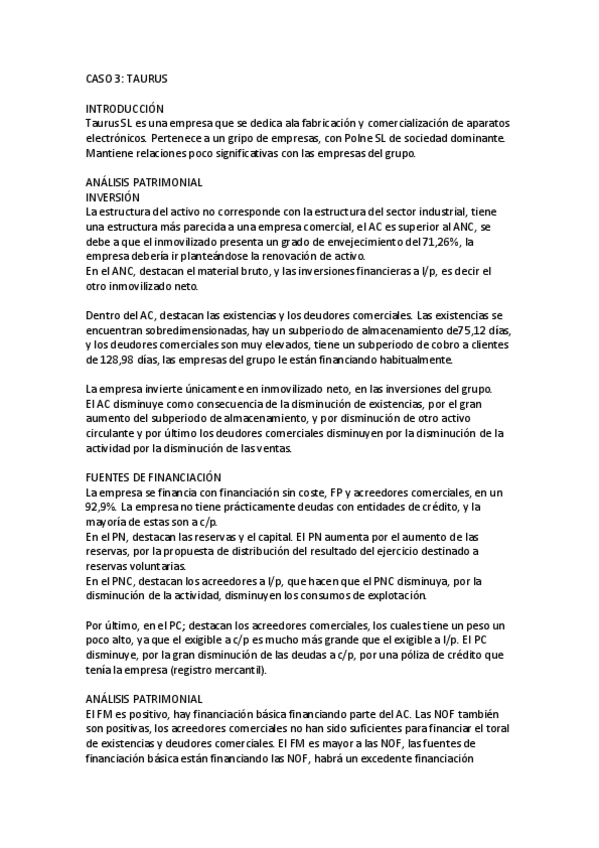 CASO 3: TAURUS

INTRODUCCIÓN
Taurus SL es una empresa que se dedica ala fabricación y comercialización de aparatos electrónicos. Pertenece a un gripo de empresas, con Polne SL de sociedad dominante. Mantiene relaciones poco significativas con las empresas del grupo.

ANÁLISIS PATRIMONIAL
INVERSIÓN
La estructura del activo no corresponde con la estructura del sector industrial, tiene una estructura más parecida a una empresa comercial, el AC es superior al ANC, se debe a que el inmovilizado presenta un grado de envejecimiento del 71,26%, la empresa debería ir planteándose la renovación de activo.
En el ANC, destacan el material bruto, y las inversiones financieras a l/p, es decir el otro inmovilizado neto.

Dentro del AC, destacan las existencias y los deudores comerciales. Las existencias se encuentran sobredimensionadas, hay un subperiodo de almacenamiento de75,12 días, y los deudores comerciales son muy elevados, tiene un subperiodo de cobro a clientes de 128,98 días, las empresas del grupo le están financiando habitualmente.

La empresa invierte únicamente en inmovilizado neto, en las inversiones del grupo. El AC disminuye como consecuencia de la disminución de existencias, por el gran aumento del subperiodo de almacenamiento, y por disminución de otro activo circulante y por último los deudores comerciales disminuyen por la disminución de la actividad por la disminución de las ventas.

FUENTES DE FINANCIACIÓN
La empresa se financia con financiación sin coste, FP y acreedores comerciales, en un 92,9%. La empresa no tiene prácticamente deudas con entidades de crédito, y la mayoría de estas son a c/p.
En el PN, destacan las reservas y el capital. El PN aumenta por el aumento de las reservas, por la propuesta de distribución del resultado del ejercicio destinado a reservas voluntarias.
En el PNC, destacan los acreedores a l/p, que hacen que el PNC disminuya, por la disminución de la actividad, disminuyen los consumos de explotación.

Por último, en el PC; destacan los acreedores comerciales, los cuales tiene un peso un poco alto, ya que el exigible a c/p es mucho más grande que el exigible a l/p. El PC disminuye, por la gran disminución de las deudas a c/p, por una póliza de crédito que tenía la empresa (registro mercantil).

ANÁLISIS PATRIMONIAL
El FM es positivo, hay financiación básica financiando parte del AC. Las NOF también son positivas, los acreedores comerciales no han sido suficientes para financiar el toral de existencias y deudores comerciales. El FM es mayor a las NOF, las fuentes de financiación básica están financiando las NOF, habrá un excedente financiación